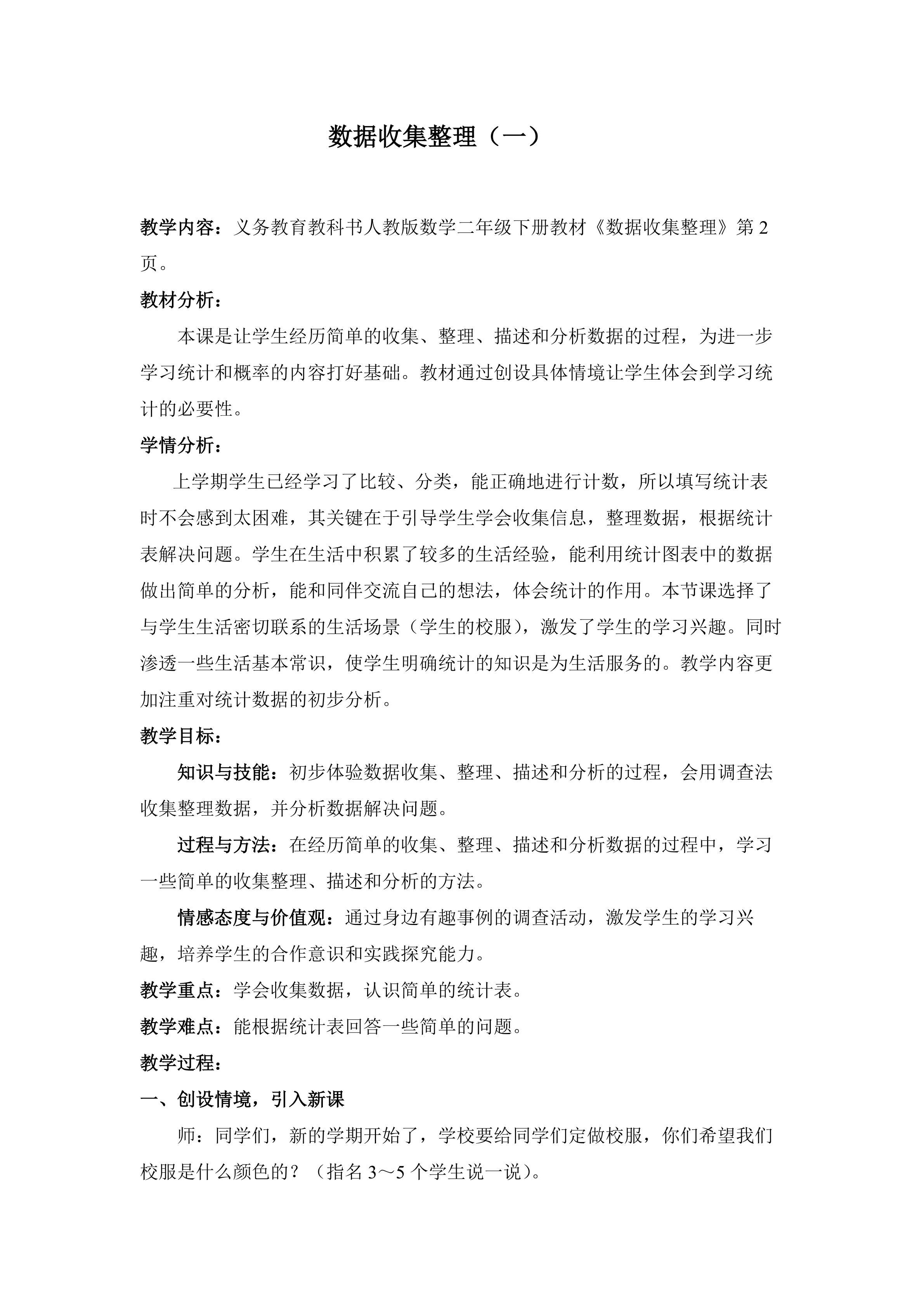 数据收集整理（一）

教学内容：义务教育教科书人教版数学二年级下册教材《数据收集整理》第2页。

教材分析：

本课是让学生经历简单的收集、整理、描述和分析数据的过程，为进一步学习统计和概率的内容打好基础。教材通过创设具体情境让学生体会到学习统计的必要性。

学情分析：

上学期学生已经学习了比较、分类，能正确地进行计数，所以填写统计表时不会感到太困难，其关键在于引导学生学会收集信息，整理数据，根据统计表解决问题。学生在生活中积累了较多的生活经验，能利用统计图表中的数据做出简单的分析，能和同伴交流自己的想法，体会统计的作用。本节课选择了与学生生活密切联系的生活场景（学生的校服），激发了学生的学习兴趣。同时渗透一些生活基本常识，使学生明确统计的知识是为生活服务的。教学内容更加注重对统计数据的初步分析。

教学目标：

知识与技能：初步体验数据收集、整理、描述和分析的过程，会用调查法收集整理数据，并分析数据解决问题。

过程与方法：在经历简单的收集、整理、描述和分析数据的过程中，学习一些简单的收集整理、描述和分析的方法。

情感态度与价值观：通过身边有趣事例的调查活动，激发学生的学习兴趣，培养学生的合作意识和实践探究能力。

教学重点：学会收集数据，认识简单的统计表。

教学难点：能根据统计表回答一些简单的问题。

教学过程：

一、创设情境，引入新课

师：同学们，新的学期开始了，学校要给同学们定做校服，你们希望我们校服是什么颜色的？（指名3～5个学生说一说）。